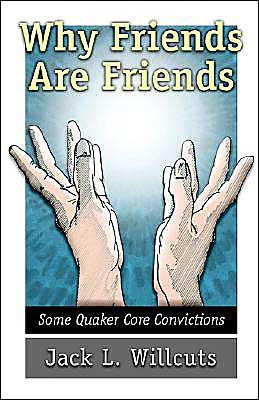 Why Friends Are Friends

Some Quaker Core Convictions

Jack L. Willcuts